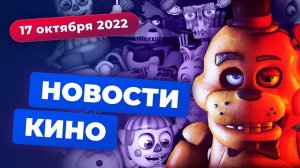 17 октября 2022

НОВОСТИ

КИНО